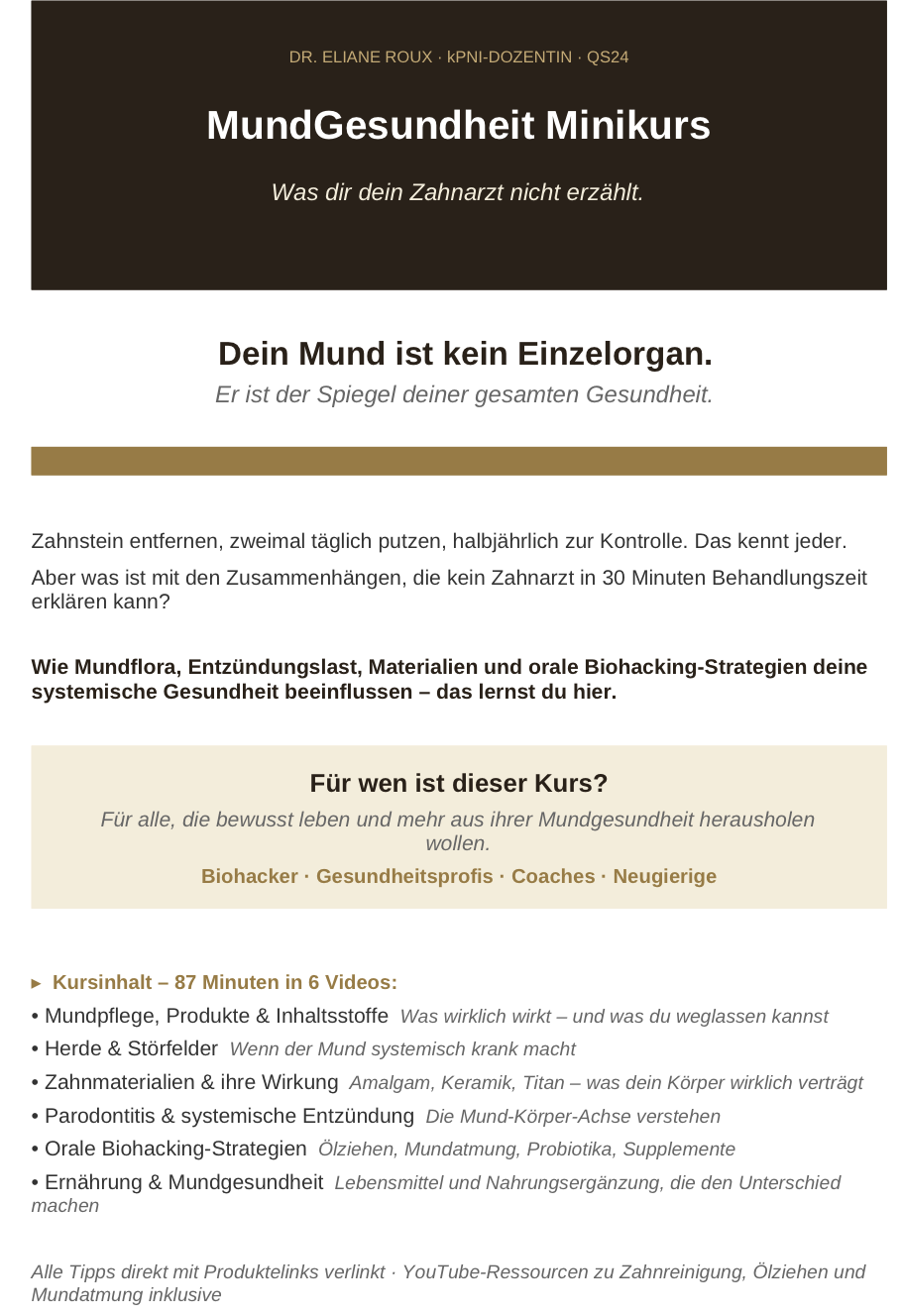 DR. ELIANE ROUX · kPNI-DOZENTIN · QS24

MundGesundheit Minikurs

Was dir dein Zahnarzt nicht erzählt.

Dein Mund ist kein Einzelorgan.

Er ist der Spiegel deiner gesamten Gesundheit.

Zahnstein entfernen, zweimal täglich putzen, halbjährlich zur Kontrolle. Das kennt jeder.

Aber was ist mit den Zusammenhängen, die kein Zahnarzt in 30 Minuten Behandlungszeit erklären kann?

Wie Mundflora, Entzündungslast, Materialien und orale Biohacking-Strategien deine systemische Gesundheit beeinflussen – das lernst du hier.

Für wen ist dieser Kurs?

Für alle, die bewusst leben und mehr aus ihrer Mundgesundheit herausholen wollen.

Biohacker · Gesundheitsprofis · Coaches · Neugierige

▸ Kursinhalt – 87 Minuten in 6 Videos:

• Mundpflege, Produkte & Inhaltsstoffe Was wirklich wirkt – und was du weglassen kannst

• Herde & Störfelder Wenn der Mund systemisch krank macht

• Zahnmaterialien & ihre Wirkung Amalgam, Keramik, Titan – was dein Körper wirklich verträgt

• Parodontitis & systemische Entzündung Die Mund-Körper-Achse verstehen

• Orale Biohacking-Strategien Ölziehen, Mundatmung, Probiotika, Supplemente

• Ernährung & Mundgesundheit Lebensmittel und Nahrungsergänzung, die den Unterschied machen

Alle Tipps direkt mit Produktelinks verlinkt · YouTube-Ressourcen zu Zahnreinigung, Ölziehen und Mundatmung inklusive